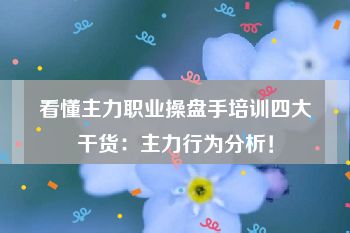 看懂主力职业操盘手培训四大干货：主力行为分析！